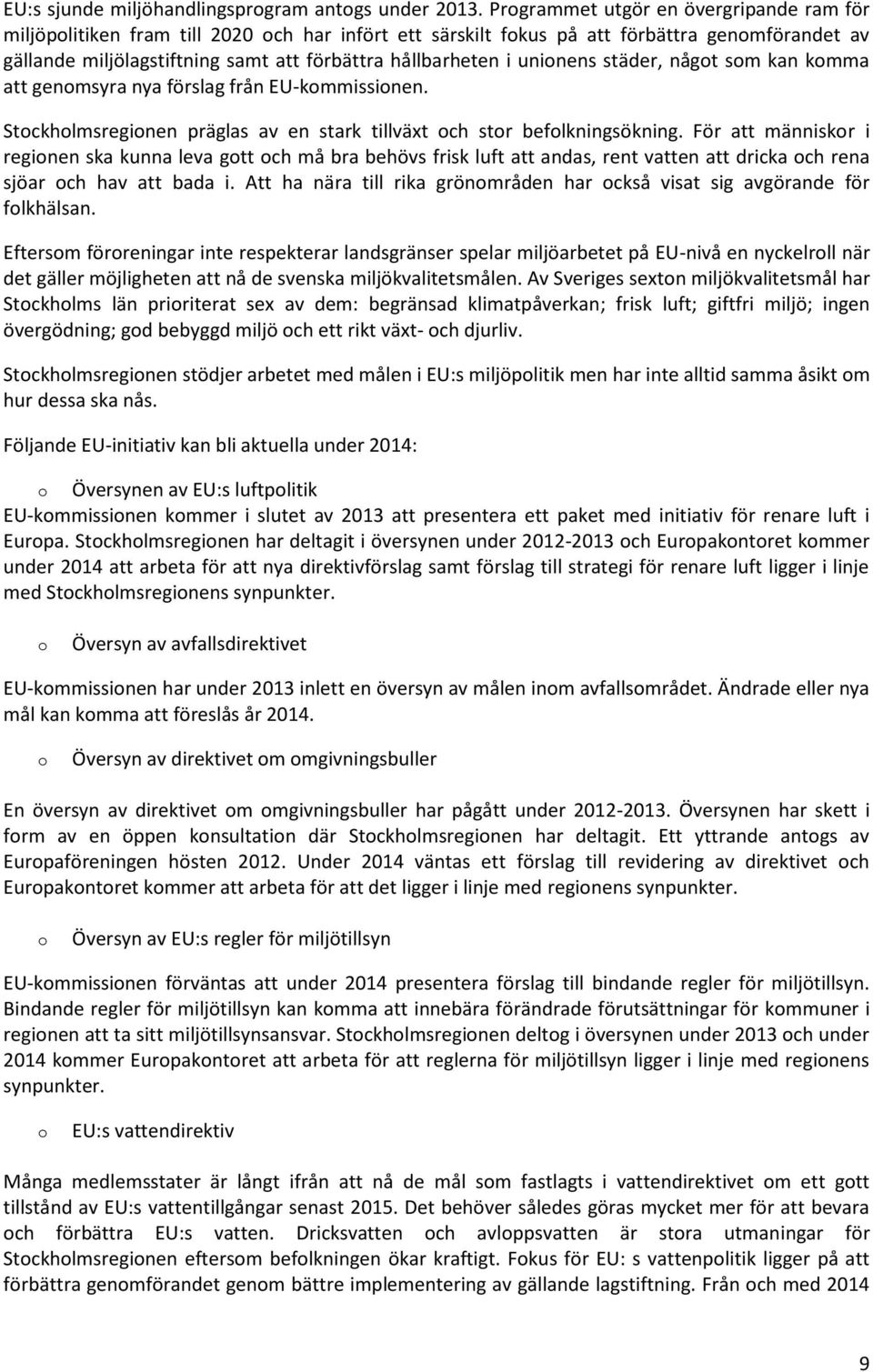 EU:s sjunde miljöhandlingsprogram antogs under 2013. Programmet utgör en övergripande ram för miljöpolitiken fram till 2020 och har infört ett särskilt fokus på att förbättra genomförandet av gällande miljölagstiftning samt att förbättra hållbarheten i unionens städer, något som kan komma att genomsyra nya förslag från EU-kommissionen.

Stockholmsregionen präglas av en stark tillväxt och stor befolkningsökning. För att människor i regionen ska kunna leva gott och må bra behövs frisk luft att andas, rent vatten att dricka och rena sjöar och hav att bada i. Att ha nära till rika grönområden har också visat sig avgörande för folkhälsan.

Eftersom föroreningar inte respekterar landsgränser spelar miljöarbetet på EU-nivå en nyckelroll när det gäller möjligheten att nå de svenska miljökvalitetsmålen. Av Sveriges sexton miljökvalitetsmål har Stockholms län prioriterat sex av dem: begränsad klimatpåverkan; frisk luft; giftfri miljö; ingen övergödning; god bebyggd miljö och ett rikt växt- och djurliv.

Stockholmsregionen stödjer arbetet med målen i EU:s miljöpolitik men har inte alltid samma åsikt om hur dessa ska nås.

Följande EU-initiativ kan bli aktuella under 2014:

o Översynen av EU:s luftpolitik
EU-kommissionen kommer i slutet av 2013 att presentera ett paket med initiativ för renare luft i Europa. Stockholmsregionen har deltagit i översynen under 2012-2013 och Europakontoret kommer under 2014 att arbeta för att nya direktivförslag samt förslag till strategi för renare luft ligger i linje med Stockholmsregionens synpunkter.

o Översyn av avfallsdirektivet

EU-kommissionen har under 2013 inlett en översyn av målen inom avfallsområdet. Ändrade eller nya mål kan komma att föreslås år 2014.

o Översyn av direktivet om omgivningsbuller

En översyn av direktivet om omgivningsbuller har pågått under 2012-2013. Översynen har skett i form av en öppen konsultation där Stockholmsregionen har deltagit. Ett yttrande antogs av Europaföreningen hösten 2012. Under 2014 väntas ett förslag till revidering av direktivet och Europakontoret kommer att arbeta för att det ligger i linje med regionens synpunkter.

o Översyn av EU:s regler för miljötillsyn

EU-kommissionen förväntas att under 2014 presentera förslag till bindande regler för miljötillsyn. Bindande regler för miljötillsyn kan komma att innebära förändrade förutsättningar för kommuner i regionen att ta sitt miljötillsynsansvar. Stockholmsregionen deltog i översynen under 2013 och under 2014 kommer Europakontoret att arbeta för att reglerna för miljötillsyn ligger i linje med regionens synpunkter.

o EU:s vattendirektiv

Många medlemsstater är långt ifrån att nå de mål som fastlagts i vattendirektivet om ett gott tillstånd av EU:s vattentillgångar senast 2015. Det behöver således göras mycket mer för att bevara och förbättra EU:s vatten. Dricksvatten och avloppsvatten är stora utmaningar för Stockholmsregionen eftersom befolkningen ökar kraftigt. Fokus för EU: s vattenpolitik ligger på att förbättra genomförandet genom bättre implementering av gällande lagstiftning. Från och med 2014

9